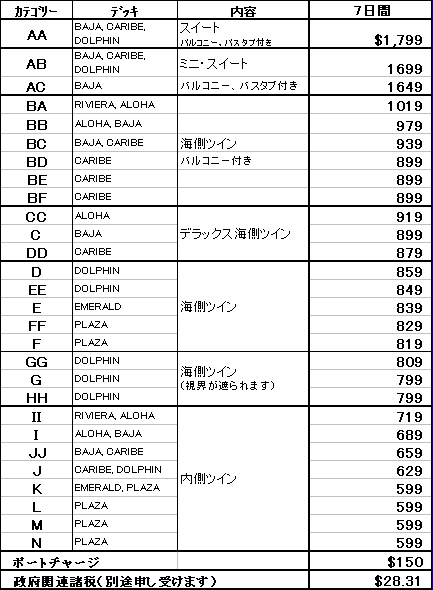 | カテゴリー | デッキ | 内容 | 7日間 |
|---|---|---|---|
| AA | BAJA, CARIBE, DOLPHIN | スイート バルコニー、バスタブ付き | $1,799 |
| AB | BAJA, CARIBE, DOLPHIN | ミニ・スイート | 1699 |
| AC | BAJA | バルコニー、バスタブ付き | 1649 |
| BA | RIVIERA, ALOHA | 海側ツイン バルコニー付き | 1019 |
| BB | ALOHA, BAJA | | 979 |
| BC | BAJA, CARIBE | | 939 |
| BD | CARIBE | | 899 |
| BE | CARIBE | | 899 |
| BF | CARIBE | | 899 |
| CC | ALOHA | デラックス海側ツイン | 919 |
| C | BAJA | | 899 |
| DD | CARIBE | | 879 |
| D | DOLPHIN | 海側ツイン | 859 |
| EE | DOLPHIN | | 849 |
| E | EMERALD | | 839 |
| FF | PLAZA | | 829 |
| F | PLAZA | | 819 |
| GG | DOLPHIN | 海側ツイン (視界が遮られます) | 809 |
| G | DOLPHIN | | 799 |
| HH | DOLPHIN | | 799 |
| II | RIVIERA, ALOHA | 内側ツイン | 719 |
| I | ALOHA, BAJA | | 689 |
| JJ | BAJA, CARIBE | | 659 |
| J | CARIBE, DOLPHIN | | 629 |
| K | EMERALD, PLAZA | | 599 |
| L | PLAZA | | 599 |
| M | PLAZA | | 599 |
| N | PLAZA | | 599 |
| ポートチャージ | | | $150 |
| 政府関連諸税(別途申し受けます) | | | $28.31 |